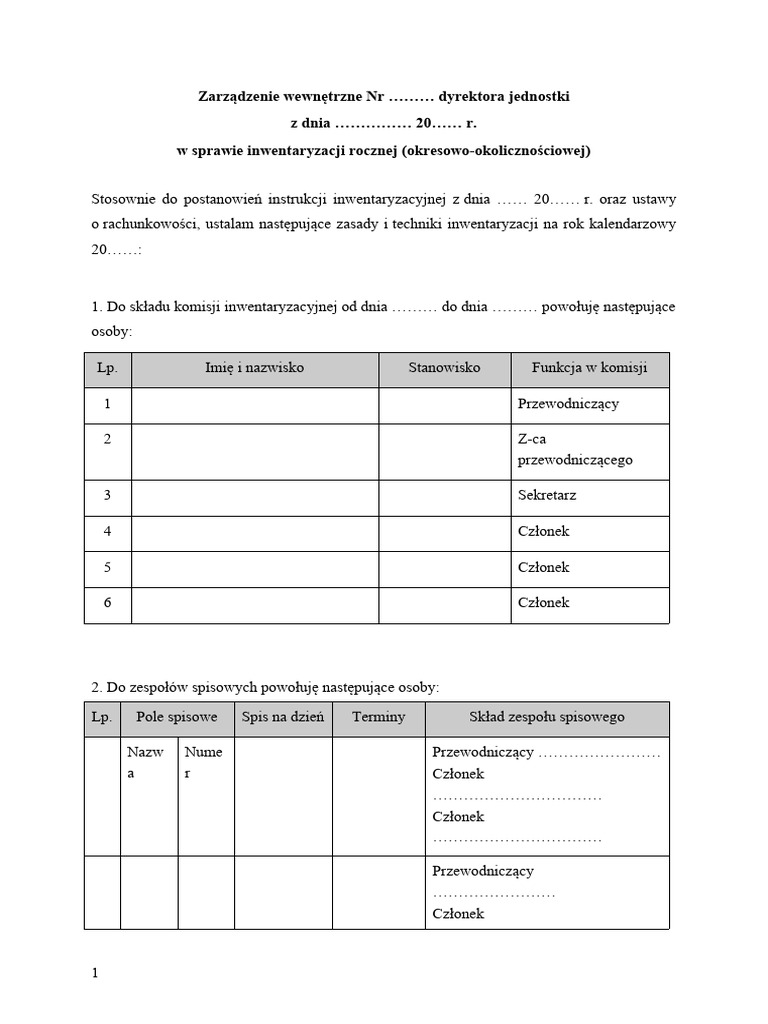 Zarządzenie wewnętrzne Nr ……… dyrektora jednostki
z dnia …………… 20…… r.
w sprawie inwentaryzacji rocznej (okresowo-okolicznościowej)

Stosownie do postanowień instrukcji inwentaryzacyjnej z dnia …… 20…… r. oraz ustawy o rachunkowości, ustalam następujące zasady i techniki inwentaryzacji na rok kalendarzowy 20……:

1. Do składu komisji inwentaryzacyjnej od dnia ……… do dnia ……… powołuję następujące osoby:

| Lp. | Imię i nazwisko | Stanowisko | Funkcja w komisji |
|---|---|---|---|
| 1 | | | Przewodniczący |
| 2 | | | Z-ca przewodniczącego |
| 3 | | | Sekretarz |
| 4 | | | Członek |
| 5 | | | Członek |
| 6 | | | Członek |

2. Do zespołów spisowych powołuję następujące osoby:

| Lp. | Pole spisowe | | Spis na dzień | Terminy | Skład zespołu spisowego |
|---|---|---|---|---|---|
| | Nazwa | Numer | | | Przewodniczący …………………… Członek …………………………… Członek …………………………… |
| | | | | | Przewodniczący …………………… Członek |

1